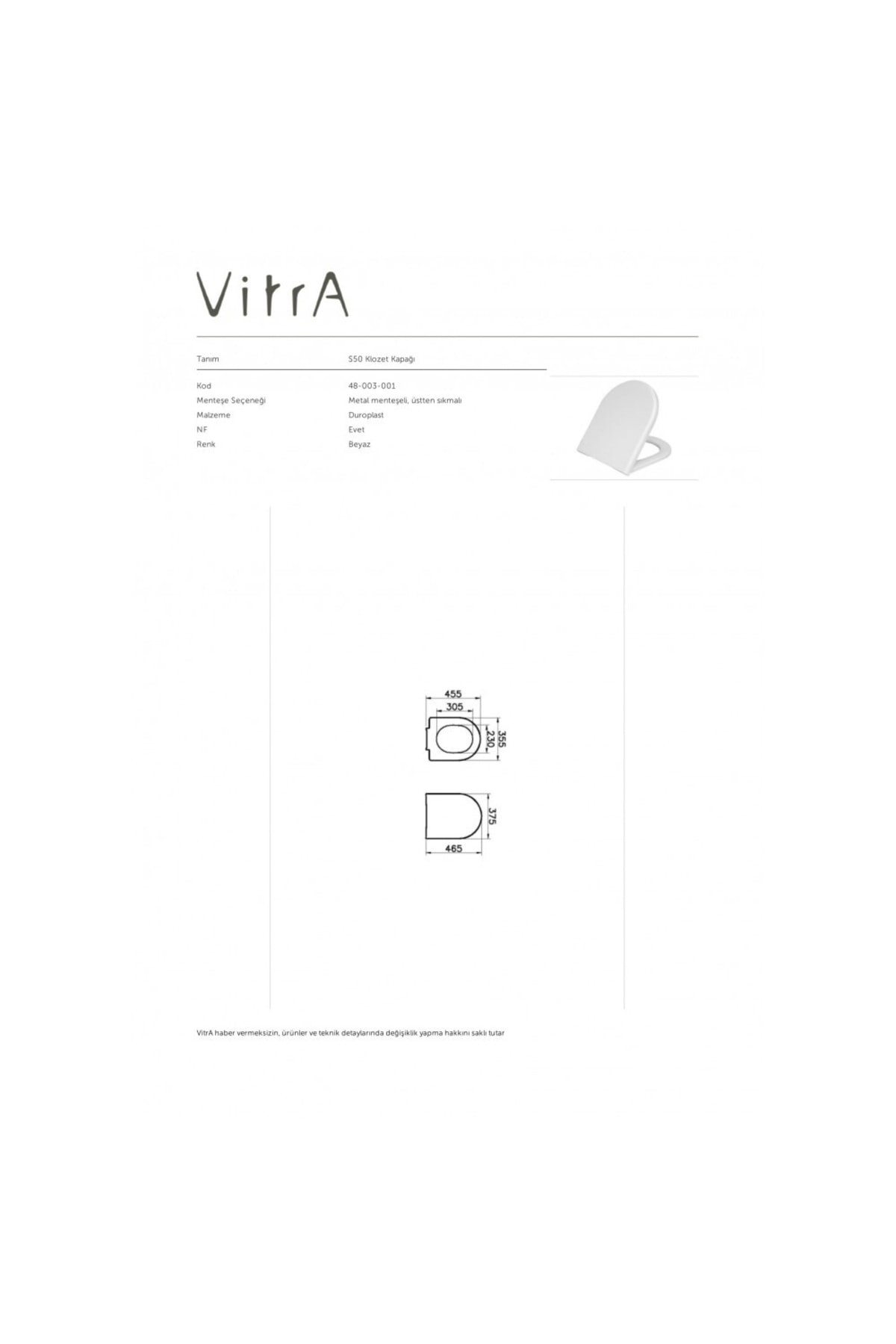 VitrA

| Tanım | S50 Klozet Kapağı |
|---|---|
| Kod | 48-003-001 |
| Menteşe Seçeneği | Metal menteşeli, üstten sıkmalı |
| Malzeme | Duroplast |
| NF | Evet |
| Renk | Beyaz |

455
305
230
355
375
465

VitrA haber vermeksizin, ürünler ve teknik detaylarında değişiklik yapma hakkını saklı tutar